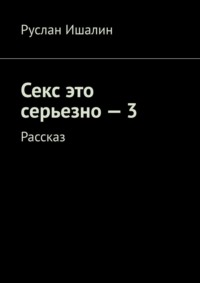 Руслан Ишалин

Секс это серьезно — 3

Рассказ